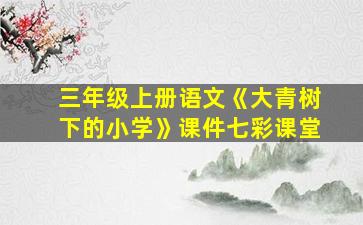 三年级上册语文《大青树下的小学》课件七彩课堂